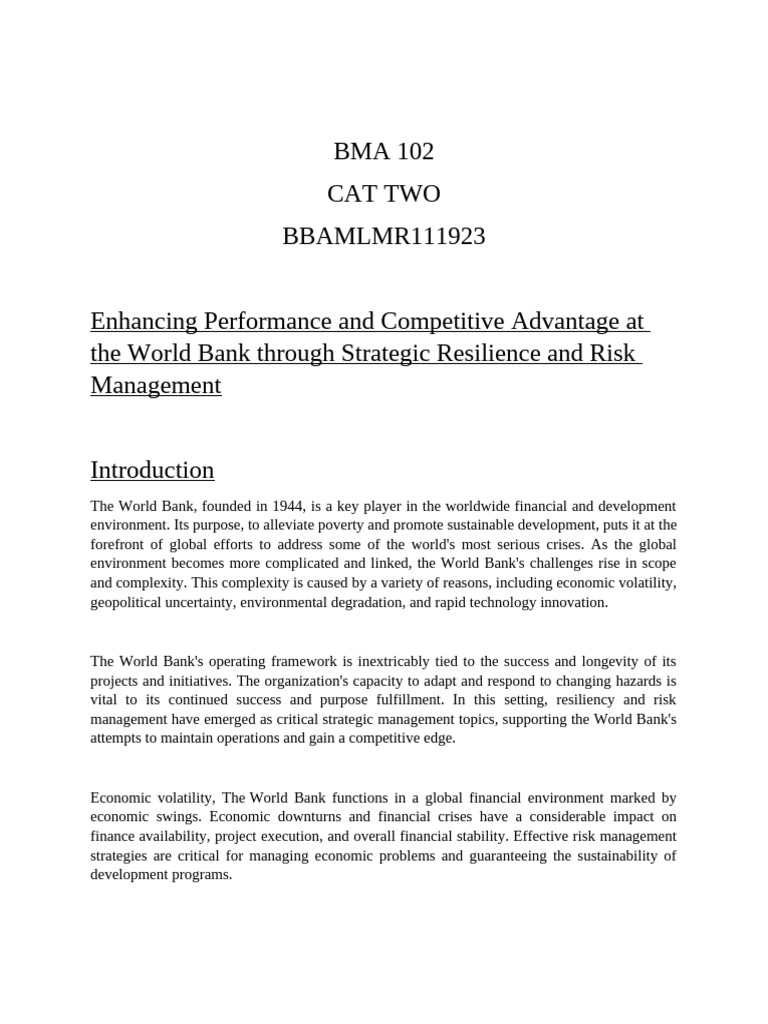 BMA 102

CAT TWO

BBAMLMR111923

Enhancing Performance and Competitive Advantage at the World Bank through Strategic Resilience and Risk Management

Introduction

The World Bank, founded in 1944, is a key player in the worldwide financial and development environment. Its purpose, to alleviate poverty and promote sustainable development, puts it at the forefront of global efforts to address some of the world's most serious crises. As the global environment becomes more complicated and linked, the World Bank's challenges rise in scope and complexity. This complexity is caused by a variety of reasons, including economic volatility, geopolitical uncertainty, environmental degradation, and rapid technology innovation.

The World Bank's operating framework is inextricably tied to the success and longevity of its projects and initiatives. The organization's capacity to adapt and respond to changing hazards is vital to its continued success and purpose fulfillment. In this setting, resiliency and risk management have emerged as critical strategic management topics, supporting the World Bank's attempts to maintain operations and gain a competitive edge.

Economic volatility, The World Bank functions in a global financial environment marked by economic swings. Economic downturns and financial crises have a considerable impact on finance availability, project execution, and overall financial stability. Effective risk management strategies are critical for managing economic problems and guaranteeing the sustainability of development programs.